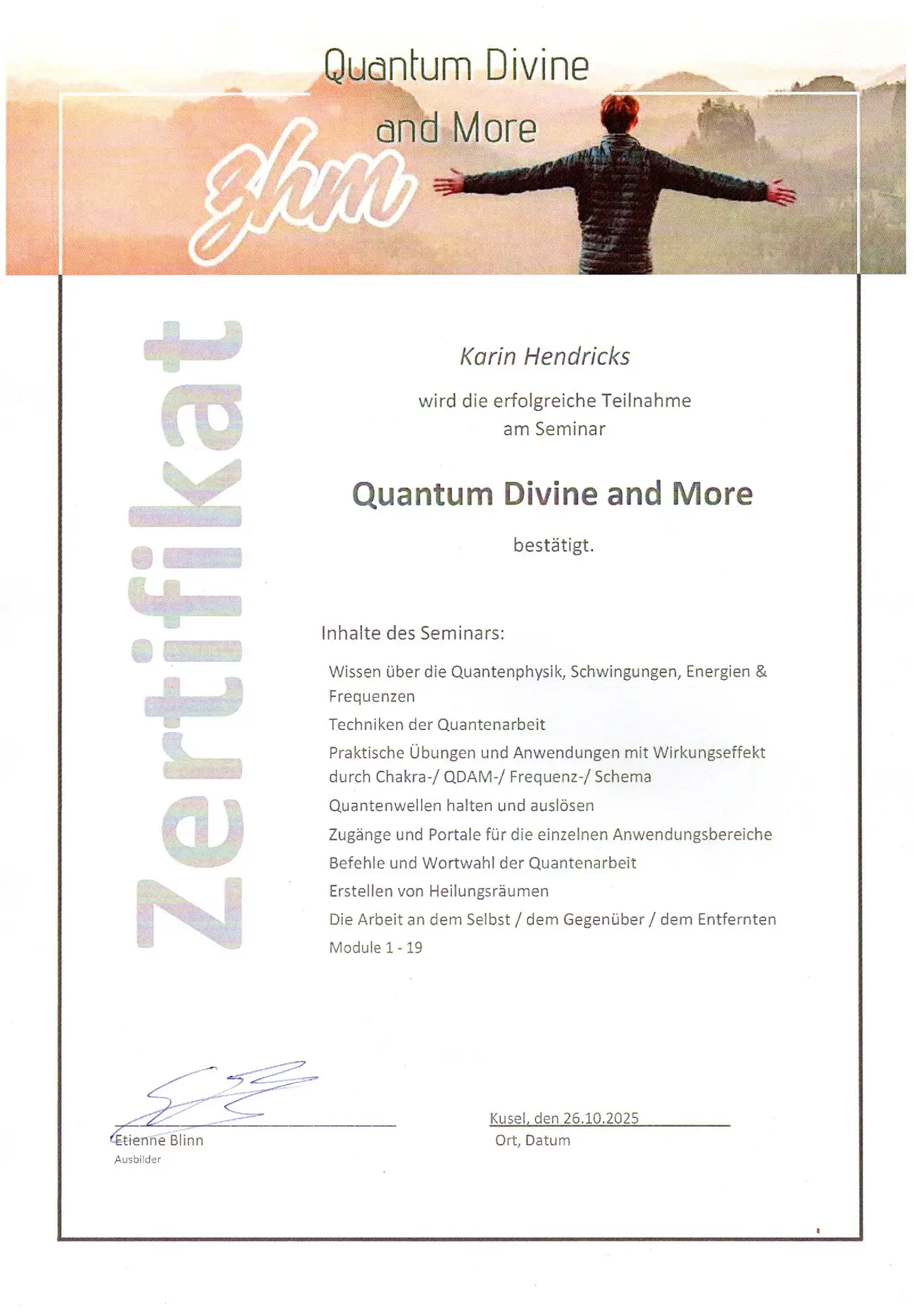 Quantum Divine
and More

ghm

Zertifikat

Karin Hendricks

wird die erfolgreiche Teilnahme
am Seminar

Quantum Divine and More

bestätigt.

Inhalte des Seminars:

Wissen über die Quantenphysik, Schwingungen, Energien & Frequenzen

Techniken der Quantenarbeit

Praktische Übungen und Anwendungen mit Wirkungseffekt durch Chakra-/ QDAM-/ Frequenz-/ Schema

Quantenwellen halten und auslösen

Zugänge und Portale für die einzelnen Anwendungsbereiche

Befehle und Wortwahl der Quantenarbeit

Erstellen von Heilungsräumen

Die Arbeit an dem Selbst / dem Gegenüber / dem Entfernten

Module 1 - 19

Etienne Blinn
Ausbilder

Kusel, den 26.10.2025
Ort, Datum